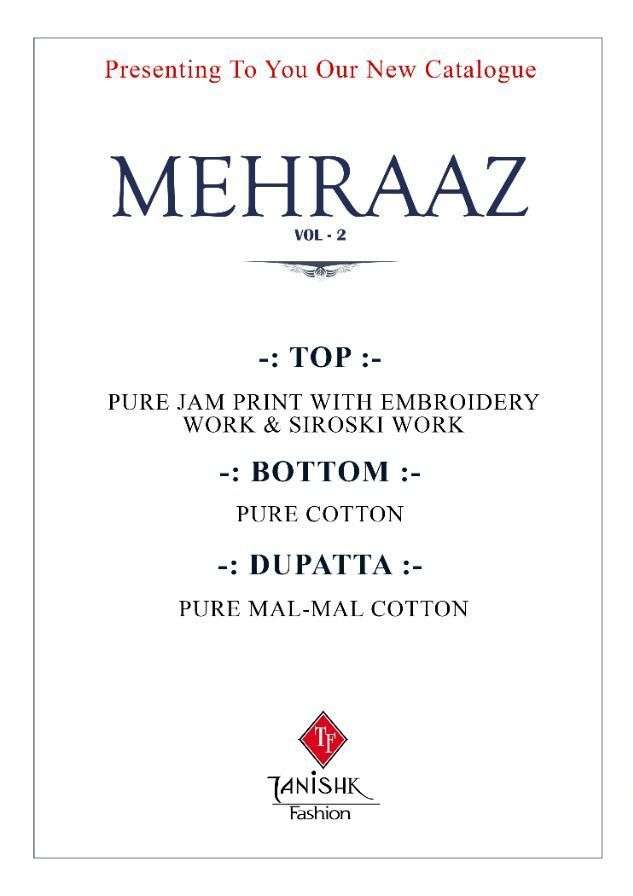 Presenting To You Our New Catalogue

MEHRAAZ
VOL - 2

-: TOP :-

PURE JAM PRINT WITH EMBROIDERY WORK & SIROSKI WORK

-: BOTTOM :-

PURE COTTON

-: DUPATTA :-

PURE MAL-MAL COTTON

TF
TANISHK
Fashion